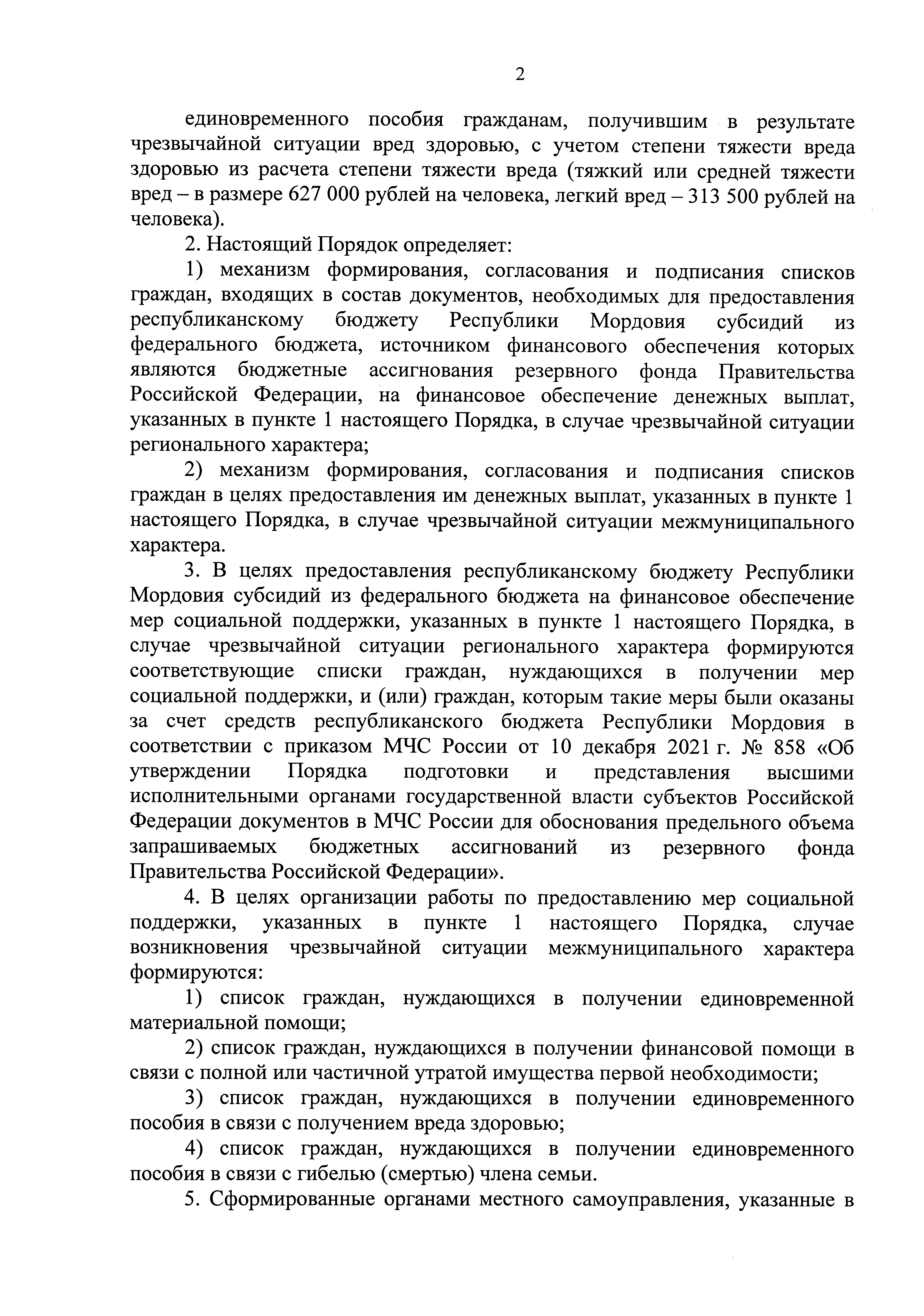 2

единовременного пособия гражданам, получившим в результате чрезвычайной ситуации вред здоровью, с учетом степени тяжести вреда здоровью из расчета степени тяжести вреда (тяжкий или средней тяжести вред – в размере 627 000 рублей на человека, легкий вред – 313 500 рублей на человека).

2. Настоящий Порядок определяет:

1) механизм формирования, согласования и подписания списков граждан, входящих в состав документов, необходимых для предоставления республиканскому бюджету Республики Мордовия субсидий из федерального бюджета, источником финансового обеспечения которых являются бюджетные ассигнования резервного фонда Правительства Российской Федерации, на финансовое обеспечение денежных выплат, указанных в пункте 1 настоящего Порядка, в случае чрезвычайной ситуации регионального характера;

2) механизм формирования, согласования и подписания списков граждан в целях предоставления им денежных выплат, указанных в пункте 1 настоящего Порядка, в случае чрезвычайной ситуации межмуниципального характера.

3. В целях предоставления республиканскому бюджету Республики Мордовия субсидий из федерального бюджета на финансовое обеспечение мер социальной поддержки, указанных в пункте 1 настоящего Порядка, в случае чрезвычайной ситуации регионального характера формируются соответствующие списки граждан, нуждающихся в получении мер социальной поддержки, и (или) граждан, которым такие меры были оказаны за счет средств республиканского бюджета Республики Мордовия в соответствии с приказом МЧС России от 10 декабря 2021 г. № 858 «Об утверждении Порядка подготовки и представления высшими исполнительными органами государственной власти субъектов Российской Федерации документов в МЧС России для обоснования предельного объема запрашиваемых бюджетных ассигнований из резервного фонда Правительства Российской Федерации».

4. В целях организации работы по предоставлению мер социальной поддержки, указанных в пункте 1 настоящего Порядка, случае возникновения чрезвычайной ситуации межмуниципального характера формируются:

1) список граждан, нуждающихся в получении единовременной материальной помощи;

2) список граждан, нуждающихся в получении финансовой помощи в связи с полной или частичной утратой имущества первой необходимости;

3) список граждан, нуждающихся в получении единовременного пособия в связи с получением вреда здоровью;

4) список граждан, нуждающихся в получении единовременного пособия в связи с гибелью (смертью) члена семьи.

5. Сформированные органами местного самоуправления, указанные в